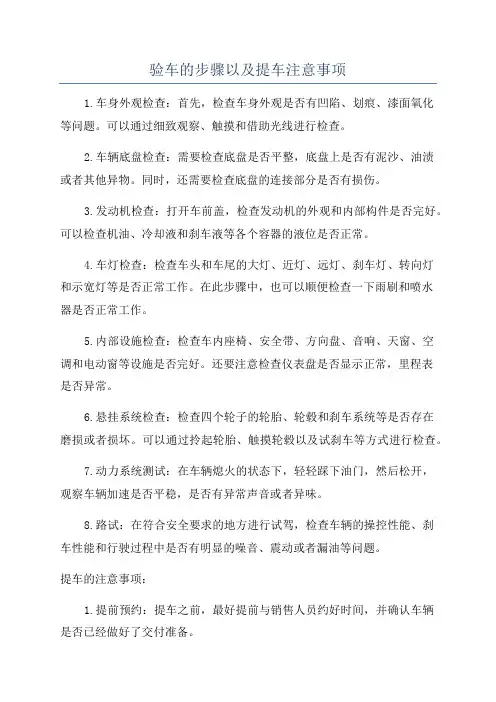 验车的步骤以及提车注意事项

1.车身外观检查：首先，检查车身外观是否有凹陷、划痕、漆面氧化等问题。可以通过细致观察、触摸和借助光线进行检查。

2.车辆底盘检查：需要检查底盘是否平整，底盘上是否有泥沙、油渍或者其他异物。同时，还需要检查底盘的连接部分是否有损伤。

3.发动机检查：打开车前盖，检查发动机的外观和内部构件是否完好。可以检查机油、冷却液和刹车液等各个容器的液位是否正常。

4.车灯检查：检查车头和车尾的大灯、近灯、远灯、刹车灯、转向灯和示宽灯等是否正常工作。在此步骤中，也可以顺便检查一下雨刷和喷水器是否正常工作。

5.内部设施检查：检查车内座椅、安全带、方向盘、音响、天窗、空调和电动窗等设施是否完好。还要注意检查仪表盘是否显示正常，里程表是否异常。

6.悬挂系统检查：检查四个轮子的轮胎、轮毂和刹车系统等是否存在磨损或者损坏。可以通过拎起轮胎、触摸轮毂以及试刹车等方式进行检查。

7.动力系统测试：在车辆熄火的状态下，轻轻踩下油门，然后松开，观察车辆加速是否平稳，是否有异常声音或者异味。

8.路试：在符合安全要求的地方进行试驾，检查车辆的操控性能、刹车性能和行驶过程中是否有明显的噪音、震动或者漏油等问题。

提车的注意事项：

1.提前预约：提车之前，最好提前与销售人员约好时间，并确认车辆是否已经做好了交付准备。